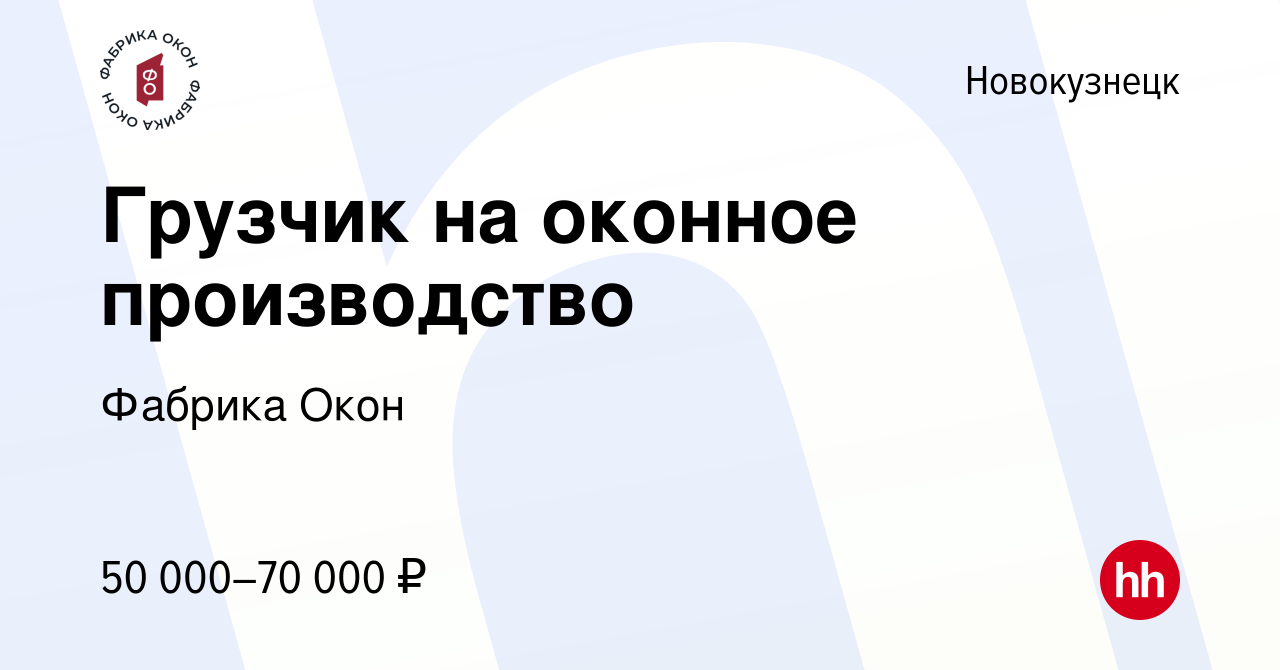 ФАБРИКА ОКОН ФАБРИКА ОКОН
ФО

Новокузнецк

Грузчик на оконное производство

Фабрика Окон

50 000–70 000 ₽

hh